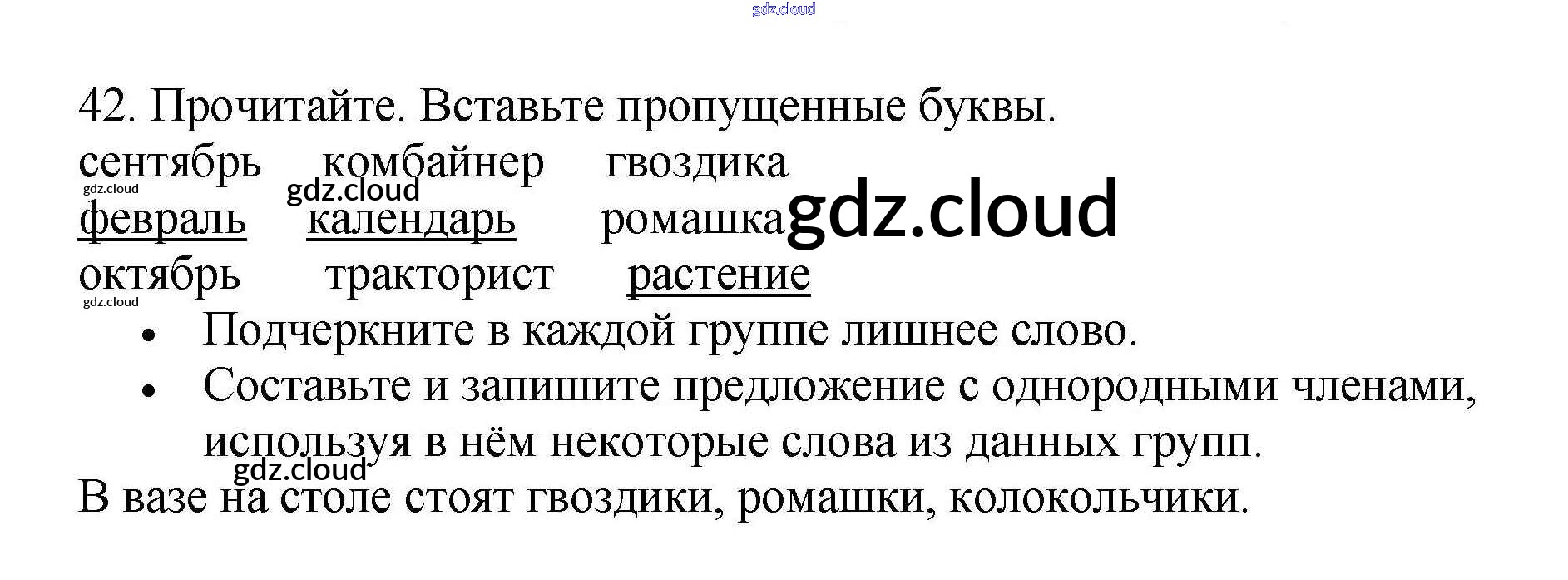 42. Прочитайте. Вставьте пропущенные буквы.

сентябрь комбайнер гвоздика
февраль календарь ромашка
октябрь тракторист растение

• Подчеркните в каждой группе лишнее слово.
• Составьте и запишите предложение с однородными членами, используя в нём некоторые слова из данных групп.

В вазе на столе стоят гвоздики, ромашки, колокольчики.

gdz.cloud